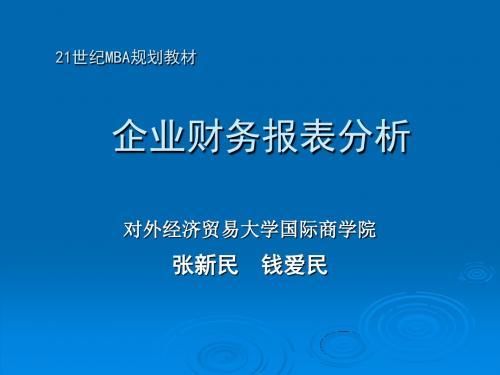 21世纪MBA规划教材

企业财务报表分析

对外经济贸易大学国际商学院

张新民　钱爱民